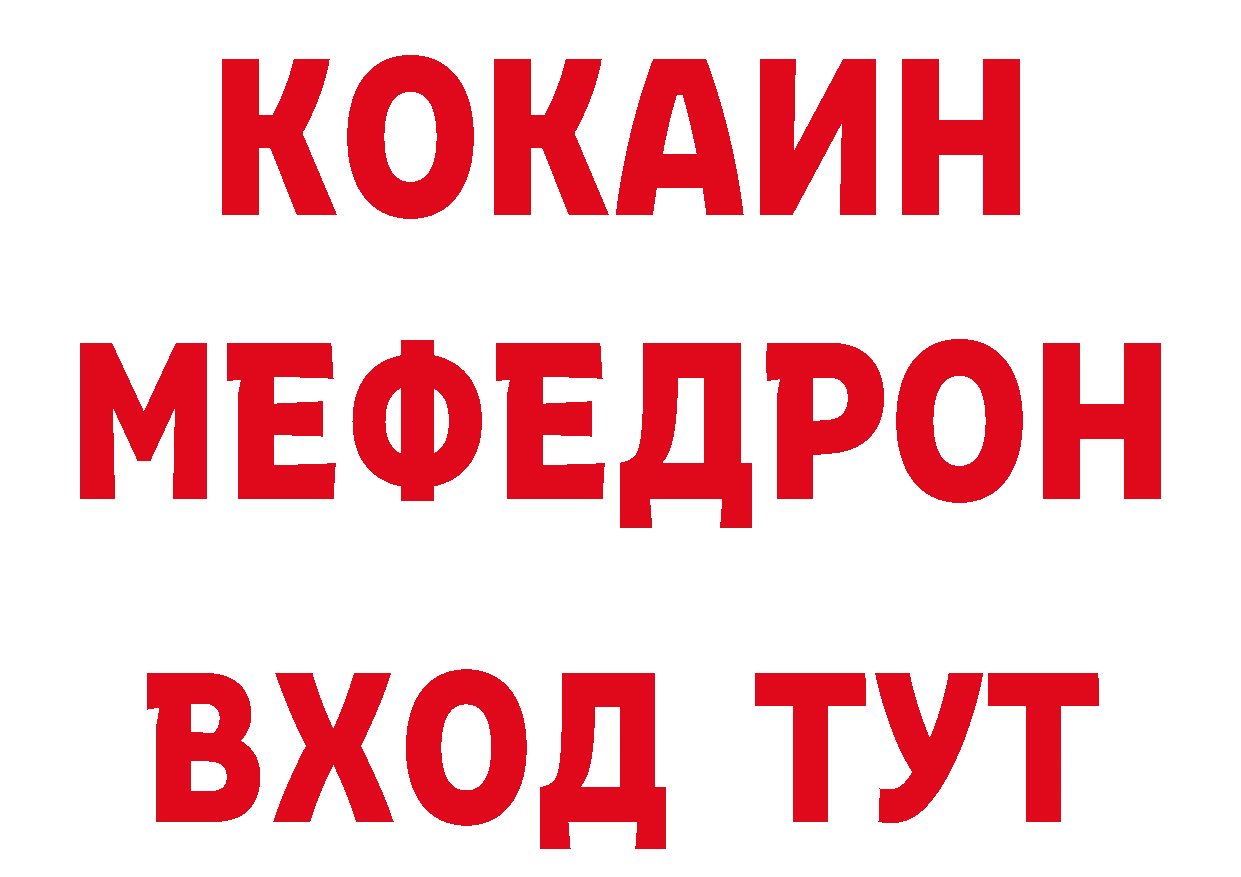 КОКАИН
МЕФЕДРОН
ВХОД ТУТ